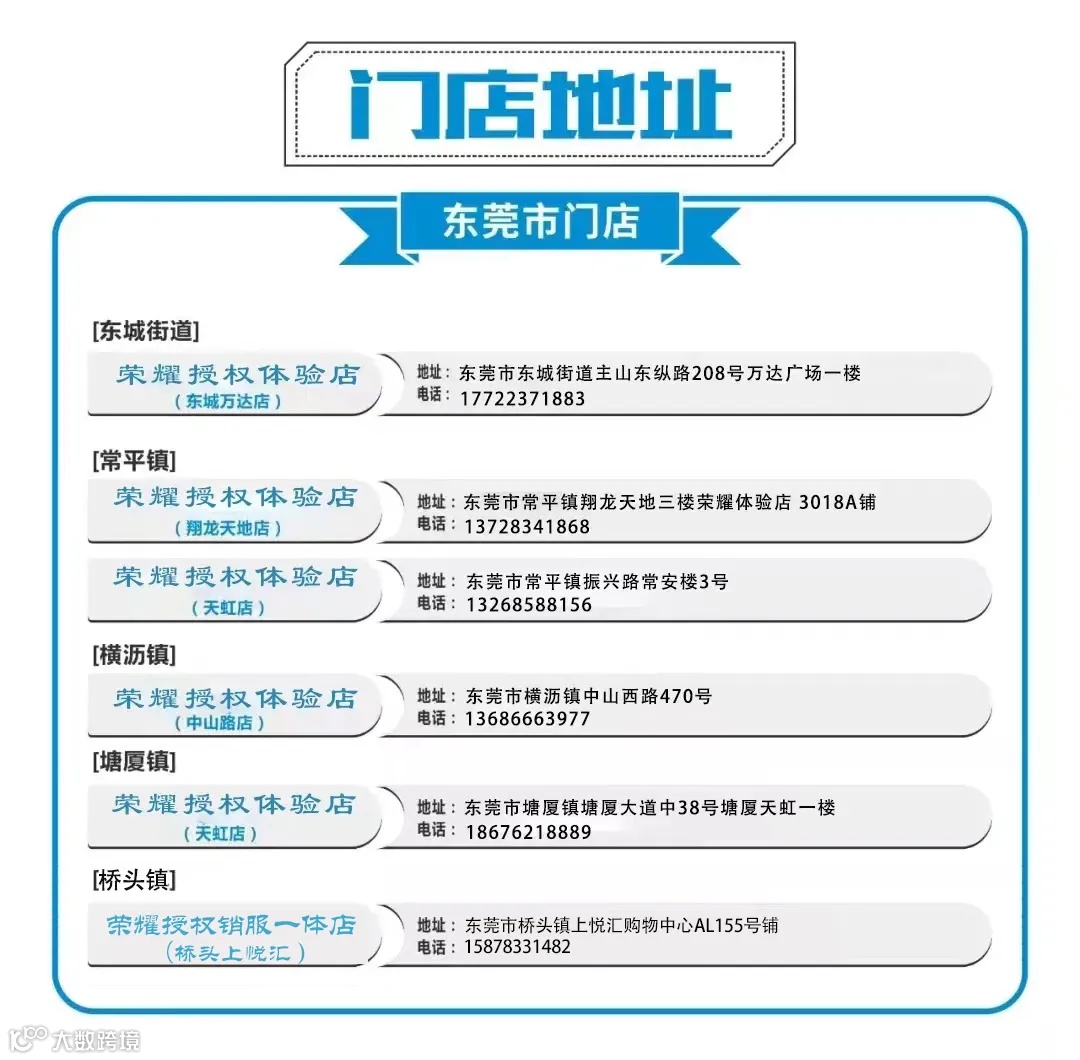 门店地址

东莞市门店

[东城街道]

荣耀授权体验店
(东城万达店)

地址：东莞市东城街道主山东纵路208号万达广场一楼
电话：17722371883

[常平镇]

荣耀授权体验店
(翔龙天地店)

地址：东莞市常平镇翔龙天地三楼荣耀体验店 3018A铺
电话：13728341868

荣耀授权体验店
(天虹店)

地址：东莞市常平镇振兴路常安楼3号
电话：13268588156

[横沥镇]

荣耀授权体验店
(中山路店)

地址：东莞市横沥镇中山西路470号
电话：13686663977

[塘厦镇]

荣耀授权体验店
(天虹店)

地址：东莞市塘厦镇塘厦大道中38号塘厦天虹一楼
电话：18676218889

[桥头镇]

荣耀授权销服一体店
(桥头上悦汇)

地址：东莞市桥头镇上悦汇购物中心AL155号铺
电话：15878331482

大数跨境